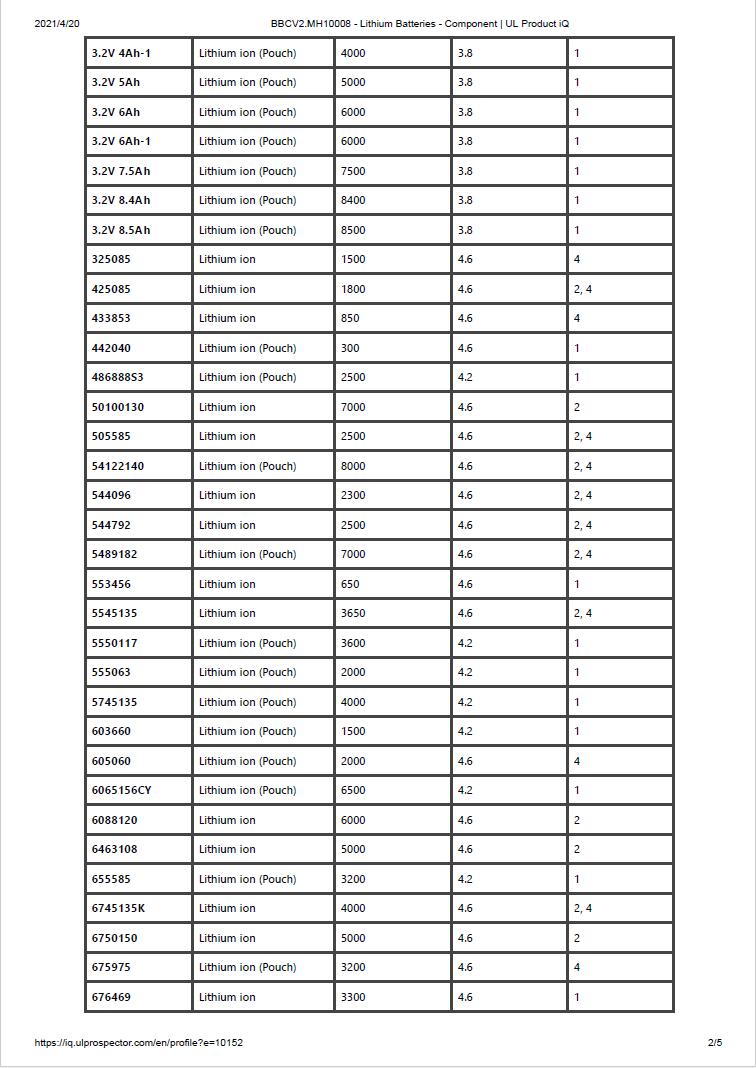 2021/4/20 BBCV2.MH10008 - Lithium Batteries - Component | UL Product iQ

| | | | | |
|---|---|---|---|---|
| 3.2V 4Ah-1 | Lithium ion (Pouch) | 4000 | 3.8 | 1 |
| 3.2V 5Ah | Lithium ion (Pouch) | 5000 | 3.8 | 1 |
| 3.2V 6Ah | Lithium ion (Pouch) | 6000 | 3.8 | 1 |
| 3.2V 6Ah-1 | Lithium ion (Pouch) | 6000 | 3.8 | 1 |
| 3.2V 7.5Ah | Lithium ion (Pouch) | 7500 | 3.8 | 1 |
| 3.2V 8.4Ah | Lithium ion (Pouch) | 8400 | 3.8 | 1 |
| 3.2V 8.5Ah | Lithium ion (Pouch) | 8500 | 3.8 | 1 |
| 325085 | Lithium ion | 1500 | 4.6 | 4 |
| 425085 | Lithium ion | 1800 | 4.6 | 2, 4 |
| 433853 | Lithium ion | 850 | 4.6 | 4 |
| 442040 | Lithium ion (Pouch) | 300 | 4.6 | 1 |
| 48688853 | Lithium ion (Pouch) | 2500 | 4.2 | 1 |
| 50100130 | Lithium ion | 7000 | 4.6 | 2 |
| 505585 | Lithium ion | 2500 | 4.6 | 2, 4 |
| 54122140 | Lithium ion (Pouch) | 8000 | 4.6 | 2, 4 |
| 544096 | Lithium ion | 2300 | 4.6 | 2, 4 |
| 544792 | Lithium ion | 2500 | 4.6 | 2, 4 |
| 5489182 | Lithium ion (Pouch) | 7000 | 4.6 | 2, 4 |
| 553456 | Lithium ion | 650 | 4.6 | 1 |
| 5545135 | Lithium ion | 3650 | 4.6 | 2, 4 |
| 5550117 | Lithium ion (Pouch) | 3600 | 4.2 | 1 |
| 555063 | Lithium ion (Pouch) | 2000 | 4.2 | 1 |
| 5745135 | Lithium ion (Pouch) | 4000 | 4.2 | 1 |
| 603660 | Lithium ion (Pouch) | 1500 | 4.2 | 1 |
| 605060 | Lithium ion (Pouch) | 2000 | 4.6 | 4 |
| 6065156CY | Lithium ion (Pouch) | 6500 | 4.2 | 1 |
| 6088120 | Lithium ion | 6000 | 4.6 | 2 |
| 6463108 | Lithium ion | 5000 | 4.6 | 2 |
| 655585 | Lithium ion (Pouch) | 3200 | 4.2 | 1 |
| 6745135K | Lithium ion | 4000 | 4.6 | 2, 4 |
| 6750150 | Lithium ion | 5000 | 4.6 | 2 |
| 675975 | Lithium ion (Pouch) | 3200 | 4.6 | 4 |
| 676469 | Lithium ion | 3300 | 4.6 | 1 |

https://iq.ulprospector.com/en/profile?e=10152 2/5